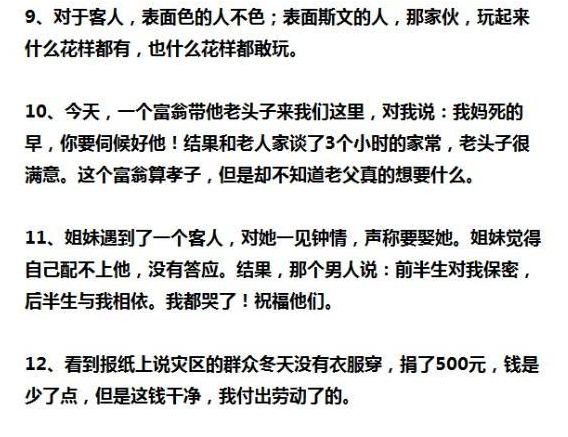 9、对于客人，表面色的人不色；表面斯文的人，那家伙，玩起来什么花样都有，也什么花样都敢玩。

10、今天，一个富翁带他老头子来我们这里，对我说：我妈死的早，你要伺候好他！结果和老人家谈了3个小时的家常，老头子很满意。这个富翁算孝子，但是却不知道老父真的想要什么。

11、姐妹遇到了一个客人，对她一见钟情，声称要娶她。姐妹觉得自己配不上他，没有答应。结果，那个男人说：前半生对我保密，后半生与我相依。我都哭了！祝福他们。

12、看到报纸上说灾区的群众冬天没有衣服穿，捐了500元，钱是少了点，但是这钱干净，我付出劳动了的。